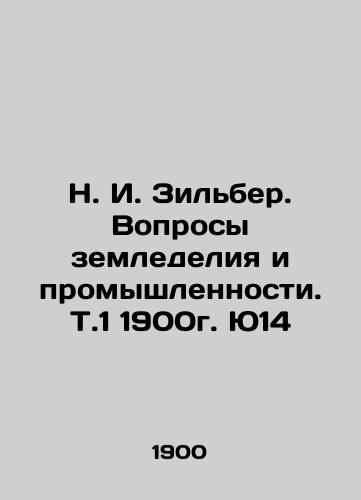 Н. И. Зильбер. Вопросы земледелия и промышленности. Т.1 1900г. Ю14

1900